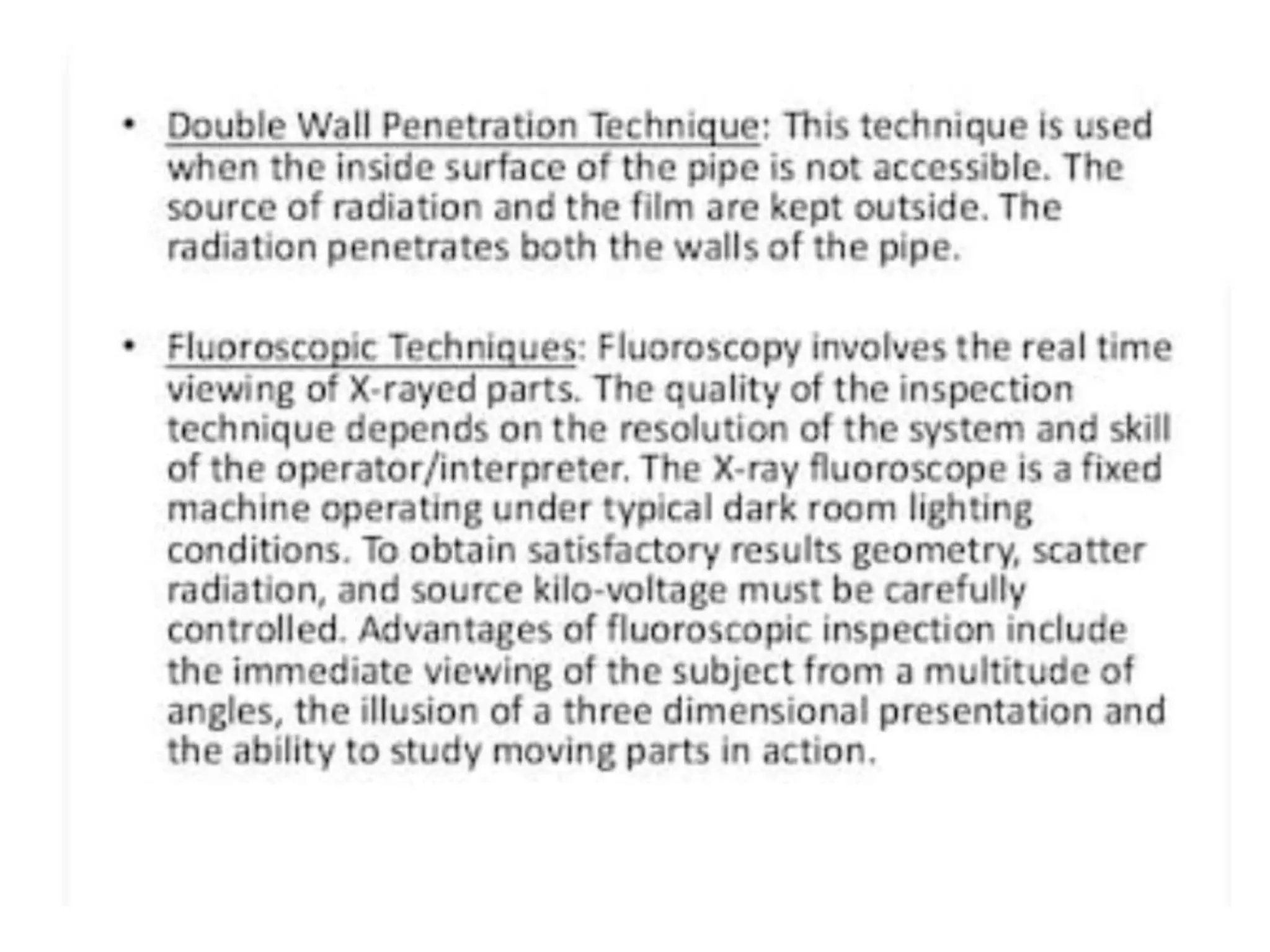 • Double Wall Penetration Technique: This technique is used when the inside surface of the pipe is not accessible. The source of radiation and the film are kept outside. The radiation penetrates both the walls of the pipe.

• Fluoroscopic Techniques: Fluoroscopy involves the real time viewing of X-rayed parts. The quality of the inspection technique depends on the resolution of the system and skill of the operator/interpreter. The X-ray fluoroscope is a fixed machine operating under typical dark room lighting conditions. To obtain satisfactory results geometry, scatter radiation, and source kilo-voltage must be carefully controlled. Advantages of fluoroscopic inspection include the immediate viewing of the subject from a multitude of angles, the illusion of a three dimensional presentation and the ability to study moving parts in action.